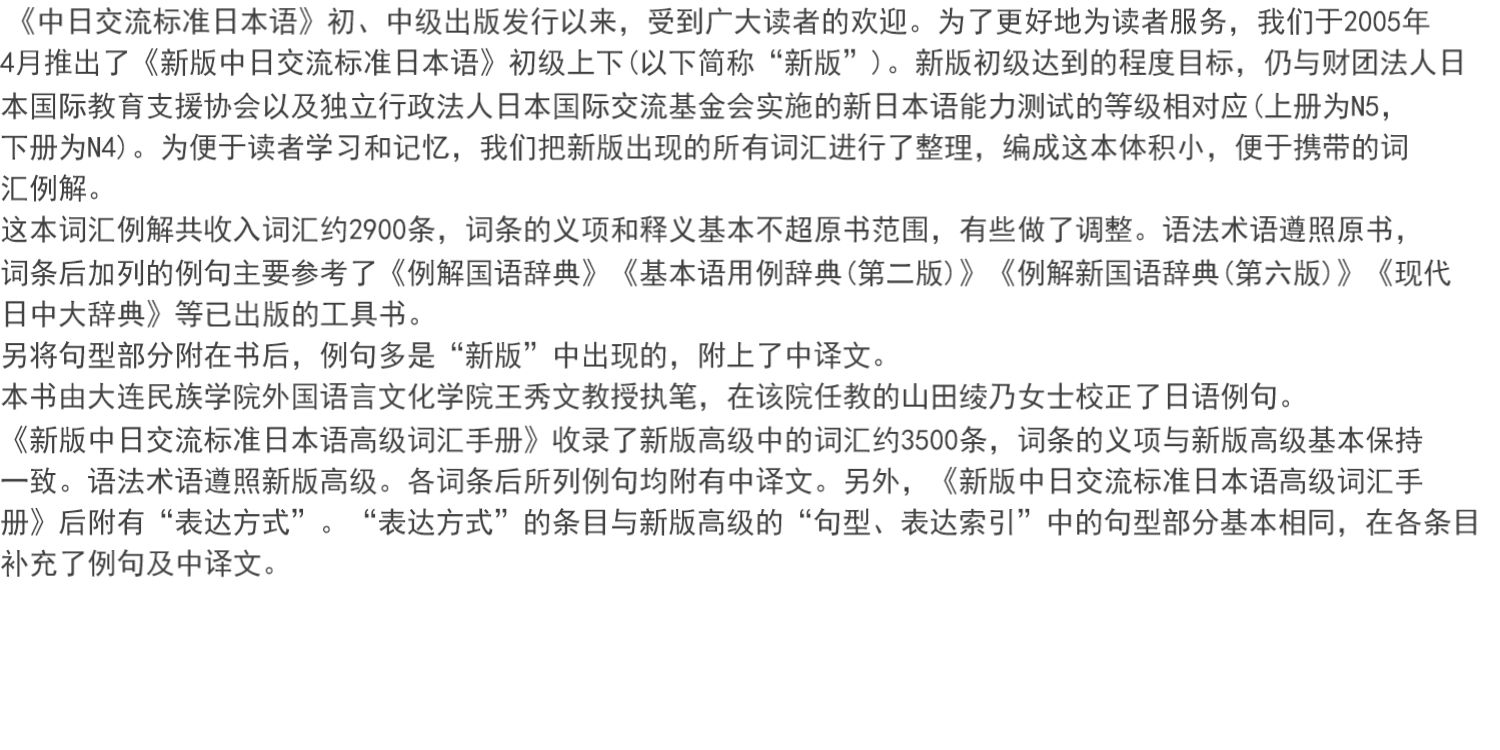 《中日交流标准日本语》初、中级出版发行以来，受到广大读者的欢迎。为了更好地为读者服务，我们于2005年4月推出了《新版中日交流标准日本语》初级上下(以下简称“新版”)。新版初级达到的程度目标，仍与财团法人日本国际教育支援协会以及独立行政法人日本国际交流基金会实施的新日本语能力测试的等级相对应(上册为N5，下册为N4)。为便于读者学习和记忆，我们把新版出现的所有词汇进行了整理，编成这本体积小，便于携带的词汇例解。

这本词汇例解共收入词汇约2900条，词条的义项和释义基本不超原书范围，有些做了调整。语法术语遵照原书，词条后加列的例句主要参考了《例解国语辞典》《基本语用例辞典(第二版)》《例解新国语辞典(第六版)》《现代日中大辞典》等已出版的工具书。

另将句型部分附在书后，例句多是“新版”中出现的，附上了中译文。

本书由大连民族学院外国语言文化学院王秀文教授执笔，在该院任教的山田绫乃女士校正了日语例句。

《新版中日交流标准日本语高级词汇手册》收录了新版高级中的词汇约3500条，词条的义项与新版高级基本保持一致。语法术语遵照新版高级。各词条后所列例句均附有中译文。另外，《新版中日交流标准日本语高级词汇手册》后附有“表达方式”。“表达方式”的条目与新版高级的“句型、表达索引”中的句型部分基本相同，在各条目补充了例句及中译文。